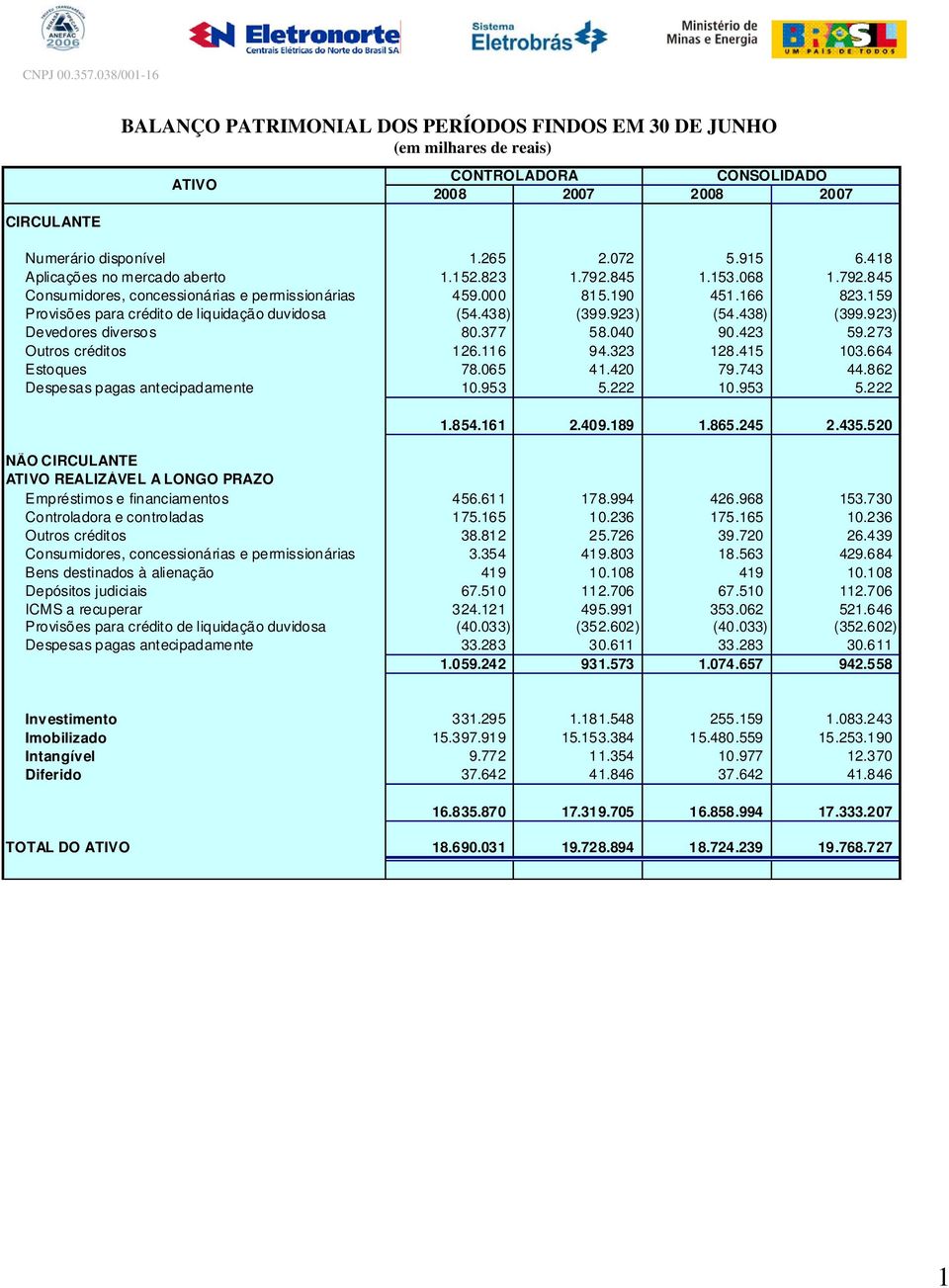 ANEFAC 2006

Eletronorte
Centrais Elétricas do Norte do Brasil SA

Sistema Eletrobrás

Ministério de Minas e Energia

BRASIL UM PAÍS DE TODOS

CNPJ 00.357.038/001-16

BALANÇO PATRIMONIAL DOS PERÍODOS FINDOS EM 30 DE JUNHO
(em milhares de reais)

| ATIVO | CONTROLADORA 2008 | CONTROLADORA 2007 | CONSOLIDADO 2008 | CONSOLIDADO 2007 |
|---|---|---|---|---|
| CIRCULANTE | | | | |
| Numerário disponível | 1.265 | 2.072 | 5.915 | 6.418 |
| Aplicações no mercado aberto | 1.152.823 | 1.792.845 | 1.153.068 | 1.792.845 |
| Consumidores, concessionárias e permissionárias | 459.000 | 815.190 | 451.166 | 823.159 |
| Provisões para crédito de liquidação duvidosa | (54.438) | (399.923) | (54.438) | (399.923) |
| Devedores diversos | 80.377 | 58.040 | 90.423 | 59.273 |
| Outros créditos | 126.116 | 94.323 | 128.415 | 103.664 |
| Estoques | 78.065 | 41.420 | 79.743 | 44.862 |
| Despesas pagas antecipadamente | 10.953 | 5.222 | 10.953 | 5.222 |
| | 1.854.161 | 2.409.189 | 1.865.245 | 2.435.520 |
| NÃO CIRCULANTE | | | | |
| ATIVO REALIZÁVEL A LONGO PRAZO | | | | |
| Empréstimos e financiamentos | 456.611 | 178.994 | 426.968 | 153.730 |
| Controladora e controladas | 175.165 | 10.236 | 175.165 | 10.236 |
| Outros créditos | 38.812 | 25.726 | 39.720 | 26.439 |
| Consumidores, concessionárias e permissionárias | 3.354 | 419.803 | 18.563 | 429.684 |
| Bens destinados à alienação | 419 | 10.108 | 419 | 10.108 |
| Depósitos judiciais | 67.510 | 112.706 | 67.510 | 112.706 |
| ICMS a recuperar | 324.121 | 495.991 | 353.062 | 521.646 |
| Provisões para crédito de liquidação duvidosa | (40.033) | (352.602) | (40.033) | (352.602) |
| Despesas pagas antecipadamente | 33.283 | 30.611 | 33.283 | 30.611 |
| | 1.059.242 | 931.573 | 1.074.657 | 942.558 |
| Investimento | 331.295 | 1.181.548 | 255.159 | 1.083.243 |
| Imobilizado | 15.397.919 | 15.153.384 | 15.480.559 | 15.253.190 |
| Intangível | 9.772 | 11.354 | 10.977 | 12.370 |
| Diferido | 37.642 | 41.846 | 37.642 | 41.846 |
| | 16.835.870 | 17.319.705 | 16.858.994 | 17.333.207 |
| TOTAL DO ATIVO | 18.690.031 | 19.728.894 | 18.724.239 | 19.768.727 |

1